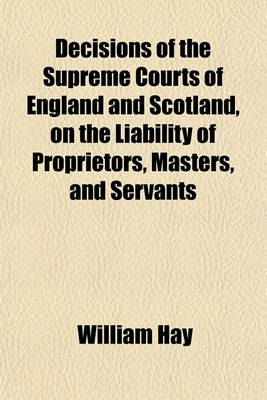 Decisions of the Supreme Courts of England and Scotland, on the Liability of Proprietors, Masters, and Servants

William Hay